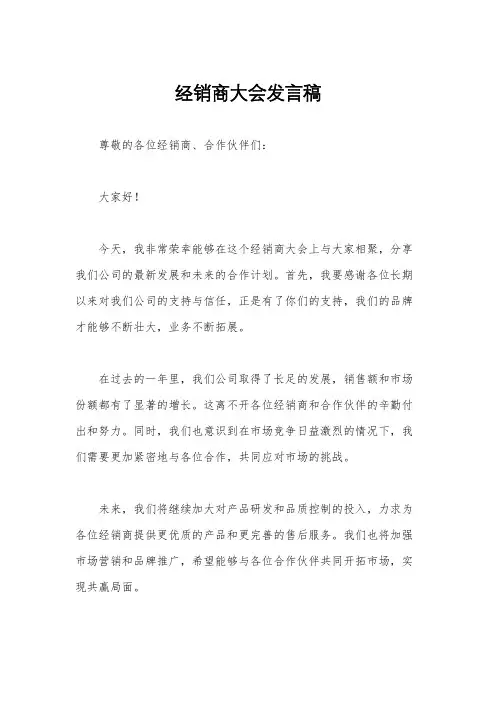 经销商大会发言稿

尊敬的各位经销商、合作伙伴们：

大家好！

今天，我非常荣幸能够在这个经销商大会上与大家相聚，分享我们公司的最新发展和未来的合作计划。首先，我要感谢各位长期以来对我们公司的支持与信任，正是有了你们的支持，我们的品牌才能够不断壮大，业务不断拓展。

在过去的一年里，我们公司取得了长足的发展，销售额和市场份额都有了显著的增长。这离不开各位经销商和合作伙伴的辛勤付出和努力。同时，我们也意识到在市场竞争日益激烈的情况下，我们需要更加紧密地与各位合作，共同应对市场的挑战。

未来，我们将继续加大对产品研发和品质控制的投入，力求为各位经销商提供更优质的产品和更完善的售后服务。我们也将加强市场营销和品牌推广，希望能够与各位合作伙伴共同开拓市场，实现共赢局面。